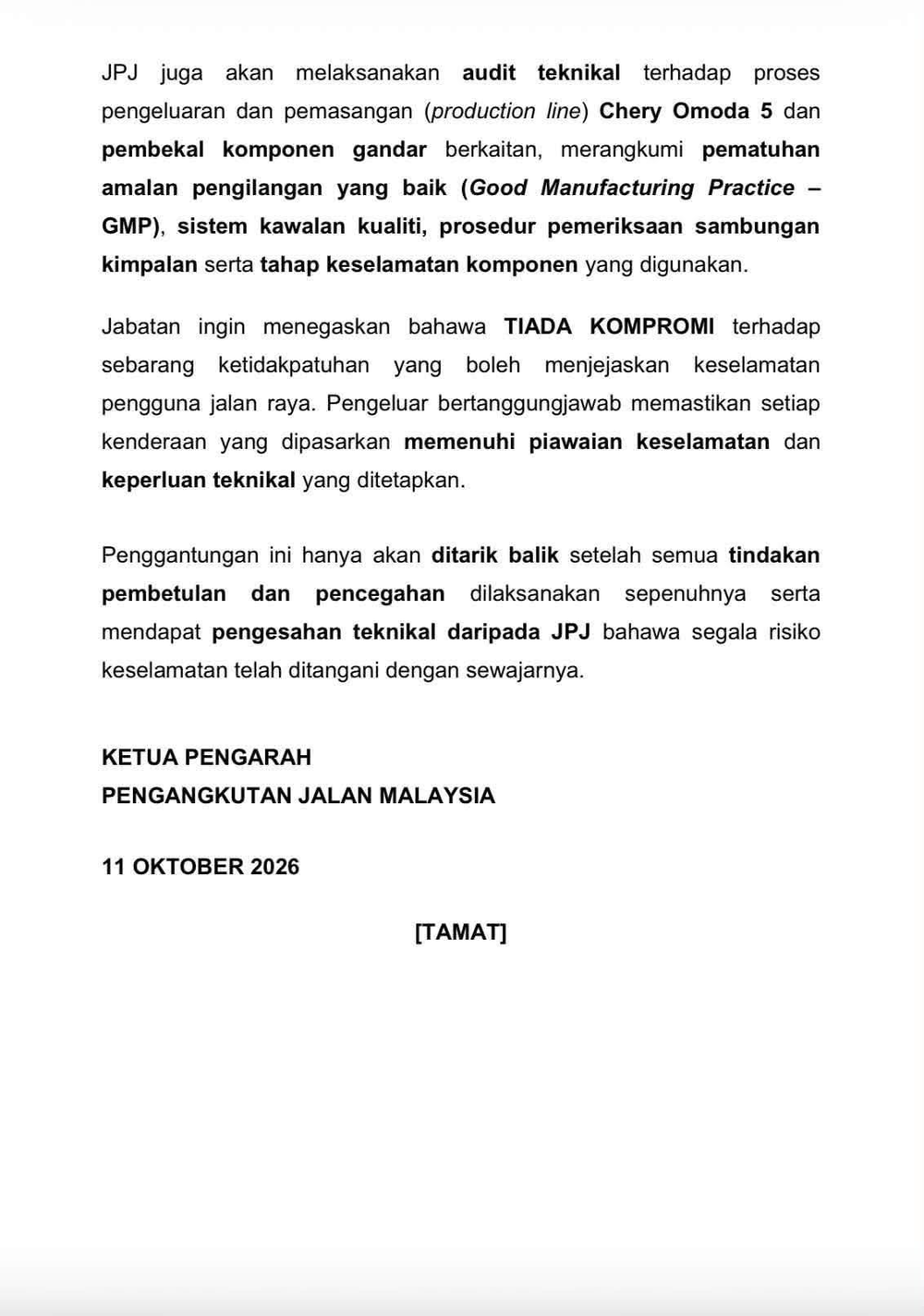 JPJ juga akan melaksanakan audit teknikal terhadap proses pengeluaran dan pemasangan (production line) Chery Omoda 5 dan pembekal komponen gandar berkaitan, merangkumi pematuhan amalan pengilangan yang baik (Good Manufacturing Practice – GMP), sistem kawalan kualiti, prosedur pemeriksaan sambungan kimpalan serta tahap keselamatan komponen yang digunakan.

Jabatan ingin menegaskan bahawa TIADA KOMPROMI terhadap sebarang ketidakpatuhan yang boleh menjejaskan keselamatan pengguna jalan raya. Pengeluar bertanggungjawab memastikan setiap kenderaan yang dipasarkan memenuhi piawaian keselamatan dan keperluan teknikal yang ditetapkan.

Penggantungan ini hanya akan ditarik balik setelah semua tindakan pembetulan dan pencegahan dilaksanakan sepenuhnya serta mendapat pengesahan teknikal daripada JPJ bahawa segala risiko keselamatan telah ditangani dengan sewajarnya.

KETUA PENGARAH
PENGANGKUTAN JALAN MALAYSIA

11 OKTOBER 2026

[TAMAT]